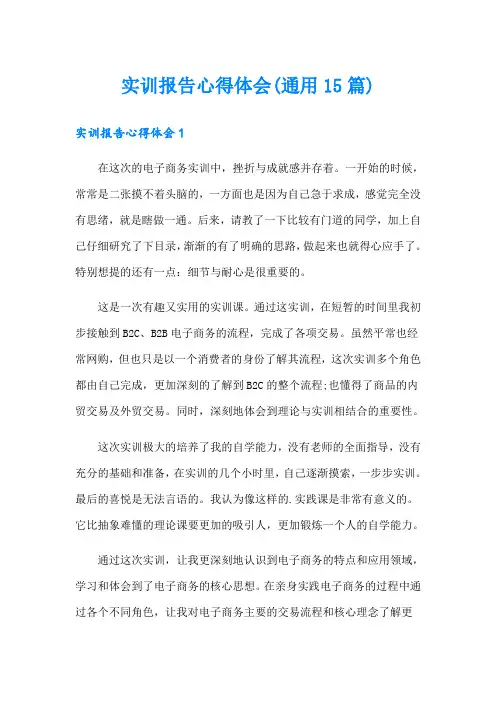 实训报告心得体会(通用15篇)

实训报告心得体会1

在这次的电子商务实训中，挫折与成就感并存着。一开始的时候，常常是二张摸不着头脑的，一方面也是因为自己急于求成，感觉完全没有思绪，就是瞎做一通。后来，请教了一下比较有门道的同学，加上自己仔细研究了下目录，渐渐的有了明确的思路，做起来也就得心应手了。特别想提的还有一点：细节与耐心是很重要的。

这是一次有趣又实用的实训课。通过这实训，在短暂的时间里我初步接触到B2C、B2B电子商务的流程，完成了各项交易。虽然平常也经常网购，但也只是以一个消费者的身份了解其流程，这次实训多个角色都由自己完成，更加深刻的了解到B2C的整个流程;也懂得了商品的内贸交易及外贸交易。同时，深刻地体会到理论与实训相结合的重要性。

这次实训极大的培养了我的自学能力，没有老师的全面指导，没有充分的基础和准备，在实训的几个小时里，自己逐渐摸索，一步步实训。最后的喜悦是无法言语的。我认为像这样的.实践课是非常有意义的。它比抽象难懂的理论课要更加的吸引人，更加锻炼一个人的自学能力。

通过这次实训，让我更深刻地认识到电子商务的特点和应用领域，学习和体会到了电子商务的核心思想。在亲身实践电子商务的过程中通过各个不同角色，让我对电子商务主要的交易流程和核心理念了解更